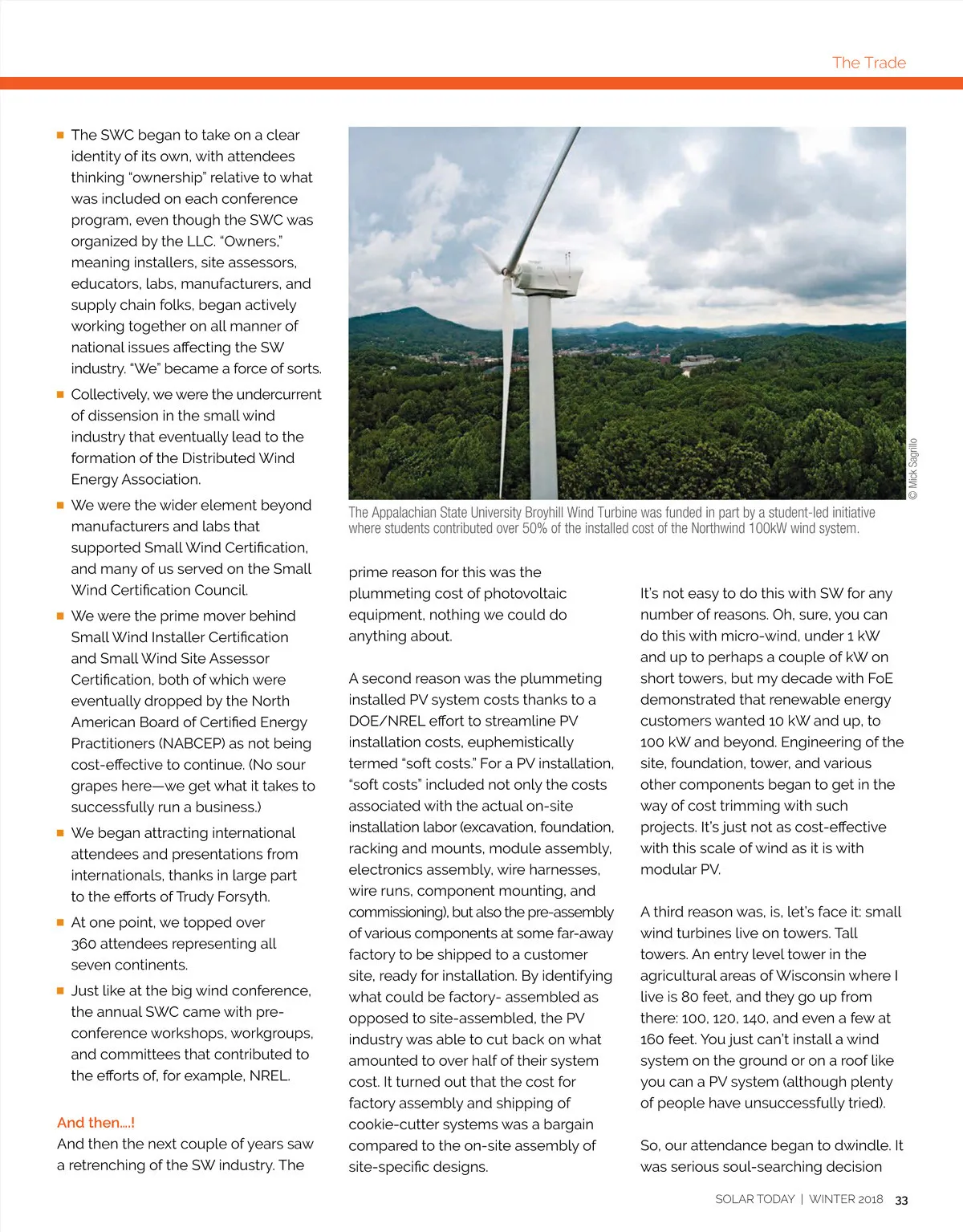 The Trade

■ The SWC began to take on a clear identity of its own, with attendees thinking "ownership" relative to what was included on each conference program, even though the SWC was organized by the LLC. "Owners," meaning installers, site assessors, educators, labs, manufacturers, and supply chain folks, began actively working together on all manner of national issues affecting the SW industry. "We" became a force of sorts.

■ Collectively, we were the undercurrent of dissension in the small wind industry that eventually lead to the formation of the Distributed Wind Energy Association.

■ We were the wider element beyond manufacturers and labs that supported Small Wind Certification, and many of us served on the Small Wind Certification Council.

■ We were the prime mover behind Small Wind Installer Certification and Small Wind Site Assessor Certification, both of which were eventually dropped by the North American Board of Certified Energy Practitioners (NABCEP) as not being cost-effective to continue. (No sour grapes here—we get what it takes to successfully run a business.)

■ We began attracting international attendees and presentations from internationals, thanks in large part to the efforts of Trudy Forsyth.

■ At one point, we topped over 360 attendees representing all seven continents.

■ Just like at the big wind conference, the annual SWC came with pre-conference workshops, workgroups, and committees that contributed to the efforts of, for example, NREL.

And then....!
And then the next couple of years saw a retrenching of the SW industry. The

© Mick Sagrillo

The Appalachian State University Broyhill Wind Turbine was funded in part by a student-led initiative where students contributed over 50% of the installed cost of the Northwind 100kW wind system.

prime reason for this was the plummeting cost of photovoltaic equipment, nothing we could do anything about.

A second reason was the plummeting installed PV system costs thanks to a DOE/NREL effort to streamline PV installation costs, euphemistically termed "soft costs." For a PV installation, "soft costs" included not only the costs associated with the actual on-site installation labor (excavation, foundation, racking and mounts, module assembly, electronics assembly, wire harnesses, wire runs, component mounting, and commissioning), but also the pre-assembly of various components at some far-away factory to be shipped to a customer site, ready for installation. By identifying what could be factory- assembled as opposed to site-assembled, the PV industry was able to cut back on what amounted to over half of their system cost. It turned out that the cost for factory assembly and shipping of cookie-cutter systems was a bargain compared to the on-site assembly of site-specific designs.

It's not easy to do this with SW for any number of reasons. Oh, sure, you can do this with micro-wind, under 1 kW and up to perhaps a couple of kW on short towers, but my decade with FoE demonstrated that renewable energy customers wanted 10 kW and up, to 100 kW and beyond. Engineering of the site, foundation, tower, and various other components began to get in the way of cost trimming with such projects. It's just not as cost-effective with this scale of wind as it is with modular PV.

A third reason was, is, let's face it: small wind turbines live on towers. Tall towers. An entry level tower in the agricultural areas of Wisconsin where I live is 80 feet, and they go up from there: 100, 120, 140, and even a few at 160 feet. You just can't install a wind system on the ground or on a roof like you can a PV system (although plenty of people have unsuccessfully tried).

So, our attendance began to dwindle. It was serious soul-searching decision

SOLAR TODAY | WINTER 2018 33